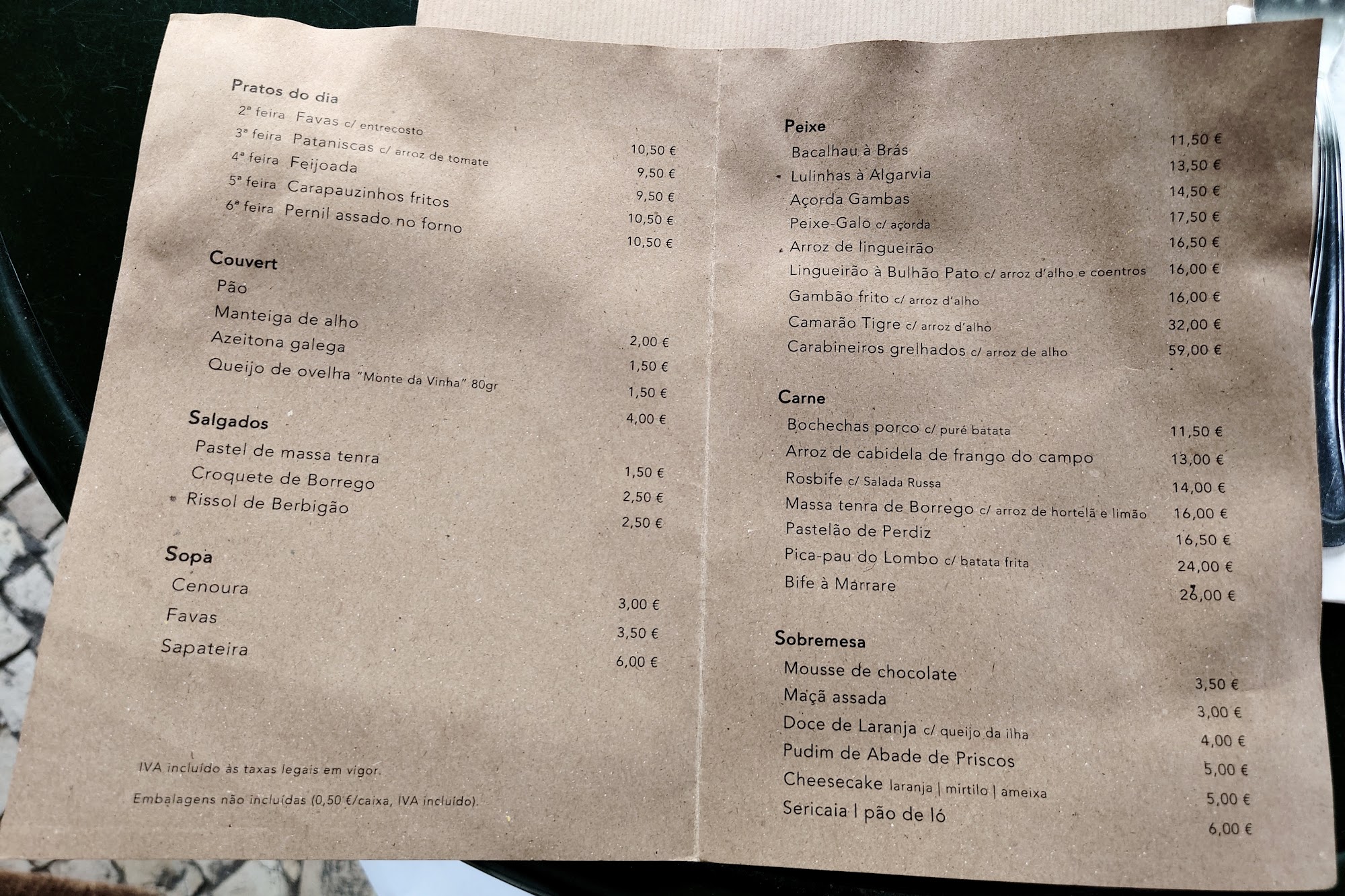 Pratos do dia

2ª feira Favas c/ entrecosto 10,50 €

3ª feira Pataniscas c/ arroz de tomate 9,50 €

4ª feira Feijoada 9,50 €

5ª feira Carapauzinhos fritos 10,50 €

6ª feira Pernil assado no forno 10,50 €

Couvert

Pão 2,00 €

Manteiga de alho 1,50 €

Azeitona galega 1,50 €

Queijo de ovelha "Monte da Vinha" 80gr 4,00 €

Salgados

Pastel de massa tenra 1,50 €

Croquete de Borrego 2,50 €

Rissol de Berbigão 2,50 €

Sopa

Cenoura 3,00 €

Favas 3,50 €

Sapateira 6,00 €

IVA incluído às taxas legais em vigor.

Embalagens não incluídas (0,50 €/caixa, IVA incluído).

Peixe

Bacalhau à Brás 11,50 €

Lulinhas à Algarvia 13,50 €

Açorda Gambas 14,50 €

Peixe-Galo c/ açorda 17,50 €

Arroz de lingueirão 16,50 €

Lingueirão à Bulhão Pato c/ arroz d'alho e coentros 16,00 €

Gambão frito c/ arroz d'alho 16,00 €

Camarão Tigre c/ arroz d'alho 32,00 €

Carabineiros grelhados c/ arroz de alho 59,00 €

Carne

Bochechas porco c/ puré batata 11,50 €

Arroz de cabidela de frango do campo 13,00 €

Rosbife c/ Salada Russa 14,00 €

Massa tenra de Borrego c/ arroz de hortelã e limão 16,00 €

Pastelão de Perdiz 16,50 €

Pica-pau do Lombo c/ batata frita 24,00 €

Bife à Marrare 26,00 €

Sobremesa

Mousse de chocolate 3,50 €

Maçã assada 3,00 €

Doce de Laranja c/ queijo da ilha 4,00 €

Pudim de Abade de Priscos 5,00 €

Cheesecake laranja | mirtilo | ameixa 5,00 €

Sericaia | pão de ló 6,00 €